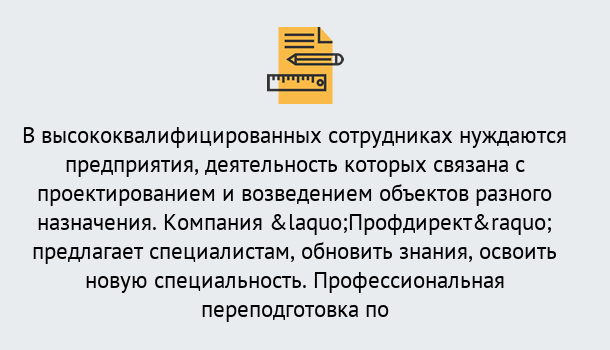 В высококвалифицированных сотрудниках нуждаются предприятия, деятельность которых связана с проектированием и возведением объектов разного назначения. Компания &laquo;Профдирект&raquo; предлагает специалистам, обновить знания, освоить новую специальность. Профессиональная переподготовка по